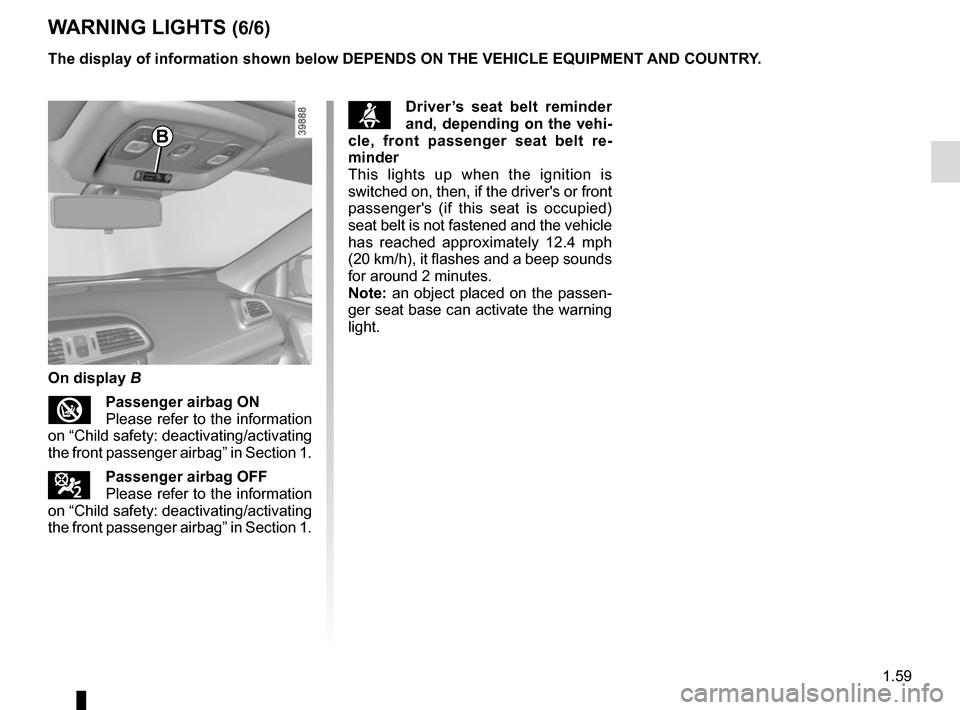 WARNING LIGHTS (6/6)

The display of information shown below DEPENDS ON THE VEHICLE EQUIPMENT AND COUNTRY.

B

39888

On display B

Passenger airbag ON
Please refer to the information on “Child safety: deactivating/activating the front passenger airbag” in Section 1.

Passenger airbag OFF
Please refer to the information on “Child safety: deactivating/activating the front passenger airbag” in Section 1.

Driver’s seat belt reminder and, depending on the vehicle, front passenger seat belt reminder
This lights up when the ignition is switched on, then, if the driver's or front passenger's (if this seat is occupied) seat belt is not fastened and the vehicle has reached approximately 12.4 mph (20 km/h), it flashes and a beep sounds for around 2 minutes.
Note: an object placed on the passenger seat base can activate the warning light.

1.59

carmanualsonline.info